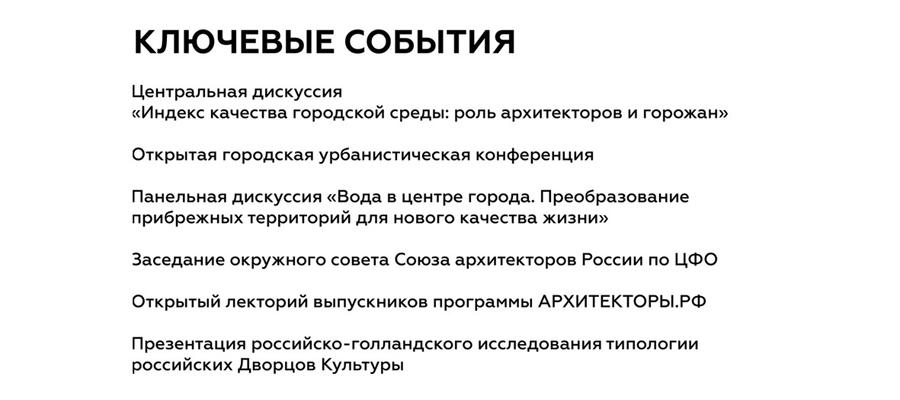 КЛЮЧЕВЫЕ СОБЫТИЯ

Центральная дискуссия
«Индекс качества городской среды: роль архитекторов и горожан»

Открытая городская урбанистическая конференция

Панельная дискуссия «Вода в центре города. Преобразование прибрежных территорий для нового качества жизни»

Заседание окружного совета Союза архитекторов России по ЦФО

Открытый лекторий выпускников программы АРХИТЕКТОРЫ.РФ

Презентация российско-голландского исследования типологии российских Дворцов Культуры